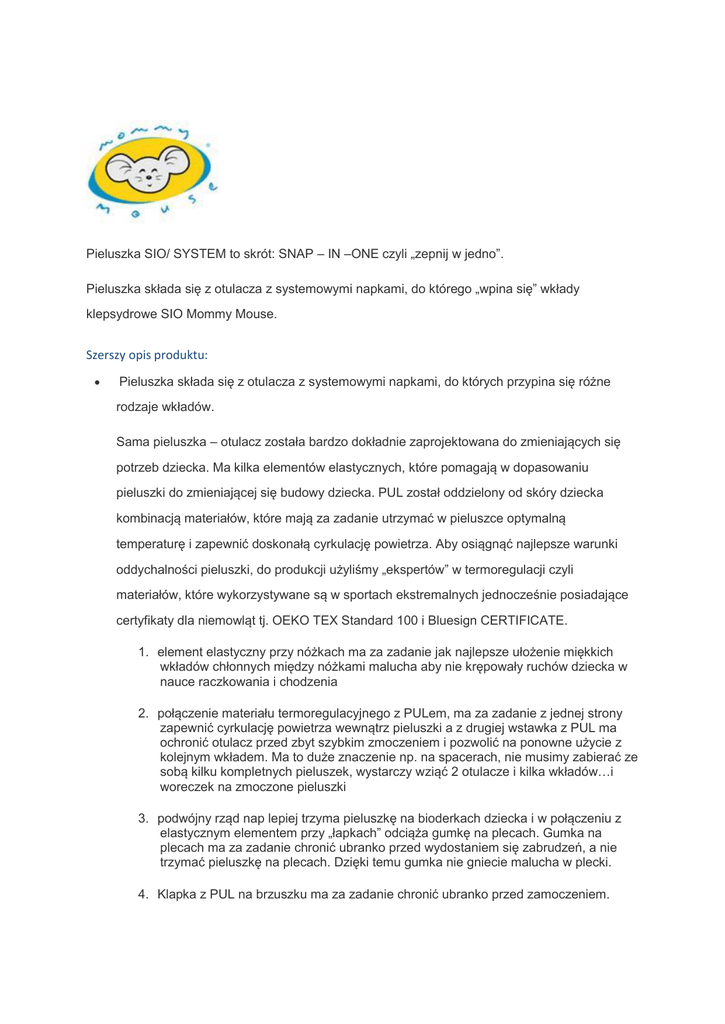 mommy mouse

Pieluszka SIO/ SYSTEM to skrót: SNAP – IN –ONE czyli „zepnij w jedno”.

Pieluszka składa się z otulacza z systemowymi napkami, do którego „wpina się” wkłady klepsydrowe SIO Mommy Mouse.

Szerszy opis produktu:

• Pieluszka składa się z otulacza z systemowymi napkami, do których przypina się różne rodzaje wkładów.

Sama pieluszka – otulacz została bardzo dokładnie zaprojektowana do zmieniających się potrzeb dziecka. Ma kilka elementów elastycznych, które pomagają w dopasowaniu pieluszki do zmieniającej się budowy dziecka. PUL został oddzielony od skóry dziecka kombinacją materiałów, które mają za zadanie utrzymać w pieluszce optymalną temperaturę i zapewnić doskonałą cyrkulację powietrza. Aby osiągnąć najlepsze warunki oddychalności pieluszki, do produkcji użyliśmy „ekspertów” w termoregulacji czyli materiałów, które wykorzystywane są w sportach ekstremalnych jednocześnie posiadające certyfikaty dla niemowląt tj. OEKO TEX Standard 100 i Bluesign CERTIFICATE.

1. element elastyczny przy nóżkach ma za zadanie jak najlepsze ułożenie miękkich wkładów chłonnych między nóżkami malucha aby nie krępowały ruchów dziecka w nauce raczkowania i chodzenia

2. połączenie materiału termoregulacyjnego z PULem, ma za zadanie z jednej strony zapewnić cyrkulację powietrza wewnątrz pieluszki a z drugiej wstawka z PUL ma ochronić otulacz przed zbyt szybkim zmoczeniem i pozwolić na ponowne użycie z kolejnym wkładem. Ma to duże znaczenie np. na spacerach, nie musimy zabierać ze sobą kilku kompletnych pieluszek, wystarczy wziąć 2 otulacze i kilka wkładów…i woreczek na zmoczone pieluszki

3. podwójny rząd nap lepiej trzyma pieluszkę na bioderkach dziecka i w połączeniu z elastycznym elementem przy „łapkach” odciąża gumkę na plecach. Gumka na plecach ma za zadanie chronić ubranko przed wydostaniem się zabrudzeń, a nie trzymać pieluszkę na plecach. Dzięki temu gumka nie gniecie malucha w plecki.

4. Klapka z PUL na brzuszku ma za zadanie chronić ubranko przed zamoczeniem.